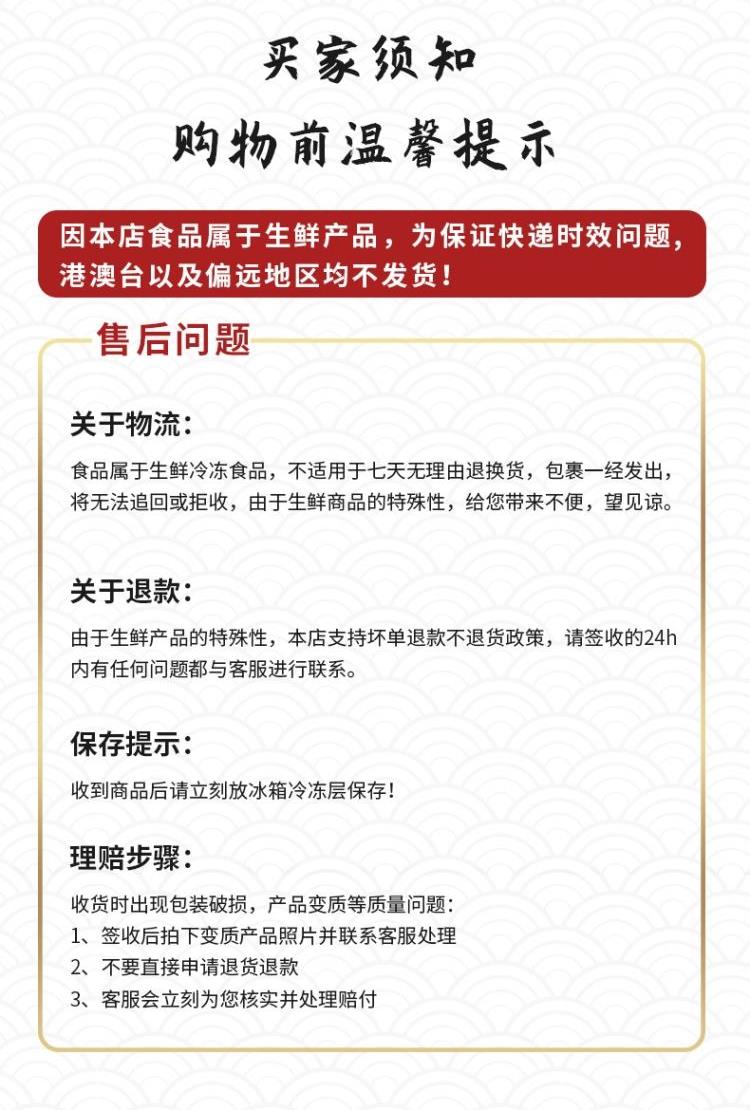 买家须知

购物前温馨提示

因本店食品属于生鲜产品，为保证快递时效问题，港澳台以及偏远地区均不发货！

售后问题

关于物流：

食品属于生鲜冷冻食品，不适用于七天无理由退换货，包裹一经发出，将无法追回或拒收，由于生鲜商品的特殊性，给您带来不便，望见谅。

关于退款：

由于生鲜产品的特殊性，本店支持坏单退款不退货政策，请签收的24h内有任何问题都与客服进行联系。

保存提示：

收到商品后请立刻放冰箱冷冻层保存！

理赔步骤：

收货时出现包装破损，产品变质等质量问题：
1、签收后拍下变质产品照片并联系客服处理
2、不要直接申请退货退款
3、客服会立刻为您核实并处理赔付